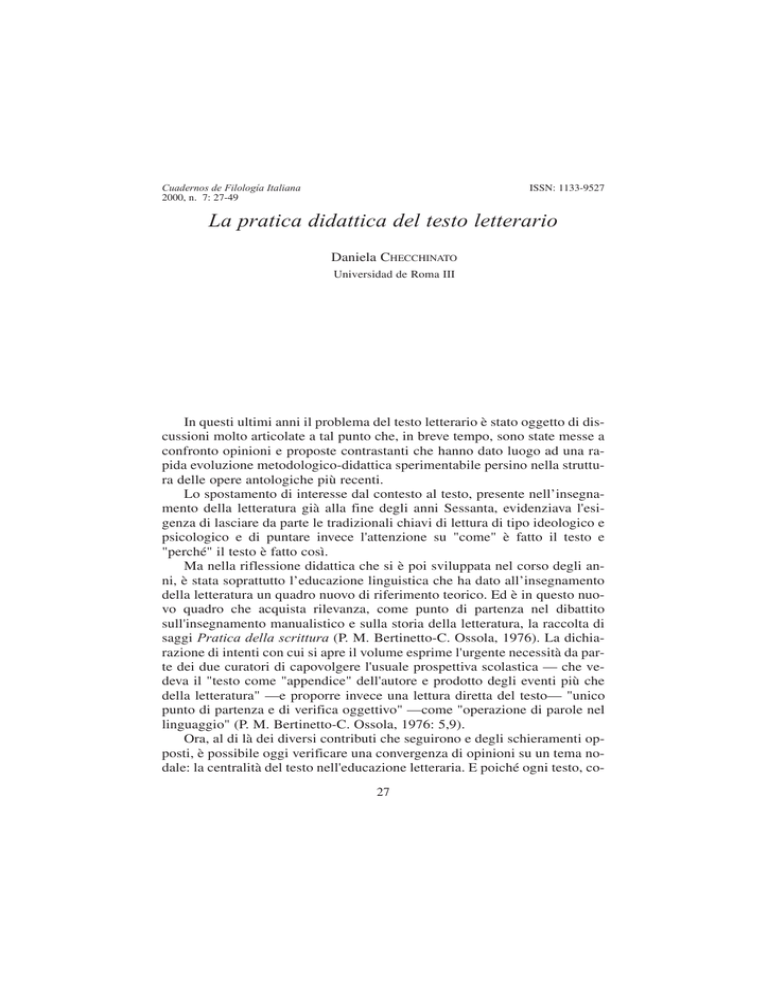 Cuadernos de Filología Italiana
2000, n. 7: 27-49

ISSN: 1133-9527

La pratica didattica del testo letterario

Daniela CHECCHINATO
Universidad de Roma III

In questi ultimi anni il problema del testo letterario è stato oggetto di discussioni molto articolate a tal punto che, in breve tempo, sono state messe a confronto opinioni e proposte contrastanti che hanno dato luogo ad una rapida evoluzione metodologico-didattica sperimentabile persino nella struttura delle opere antologiche più recenti.

Lo spostamento di interesse dal contesto al testo, presente nell'insegnamento della letteratura già alla fine degli anni Sessanta, evidenziava l'esigenza di lasciare da parte le tradizionali chiavi di lettura di tipo ideologico e psicologico e di puntare invece l'attenzione su "come" è fatto il testo e "perché" il testo è fatto così.

Ma nella riflessione didattica che si è poi sviluppata nel corso degli anni, è stata soprattutto l'educazione linguistica che ha dato all'insegnamento della letteratura un quadro nuovo di riferimento teorico. Ed è in questo nuovo quadro che acquista rilevanza, come punto di partenza nel dibattito sull'insegnamento manualistico e sulla storia della letteratura, la raccolta di saggi Pratica della scrittura (P. M. Bertinetto-C. Ossola, 1976). La dichiarazione di intenti con cui si apre il volume esprime l'urgente necessità da parte dei due curatori di capovolgere l'usuale prospettiva scolastica — che vedeva il "testo come "appendice" dell'autore e prodotto degli eventi più che della letteratura" —e proporre invece una lettura diretta del testo— "unico punto di partenza e di verifica oggettivo" —come "operazione di parole nel linguaggio" (P. M. Bertinetto-C. Ossola, 1976: 5,9).

Ora, al di là dei diversi contributi che seguirono e degli schieramenti opposti, è possibile oggi verificare una convergenza di opinioni su un tema nodale: la centralità del testo nell'educazione letteraria. E poiché ogni testo, co-

27